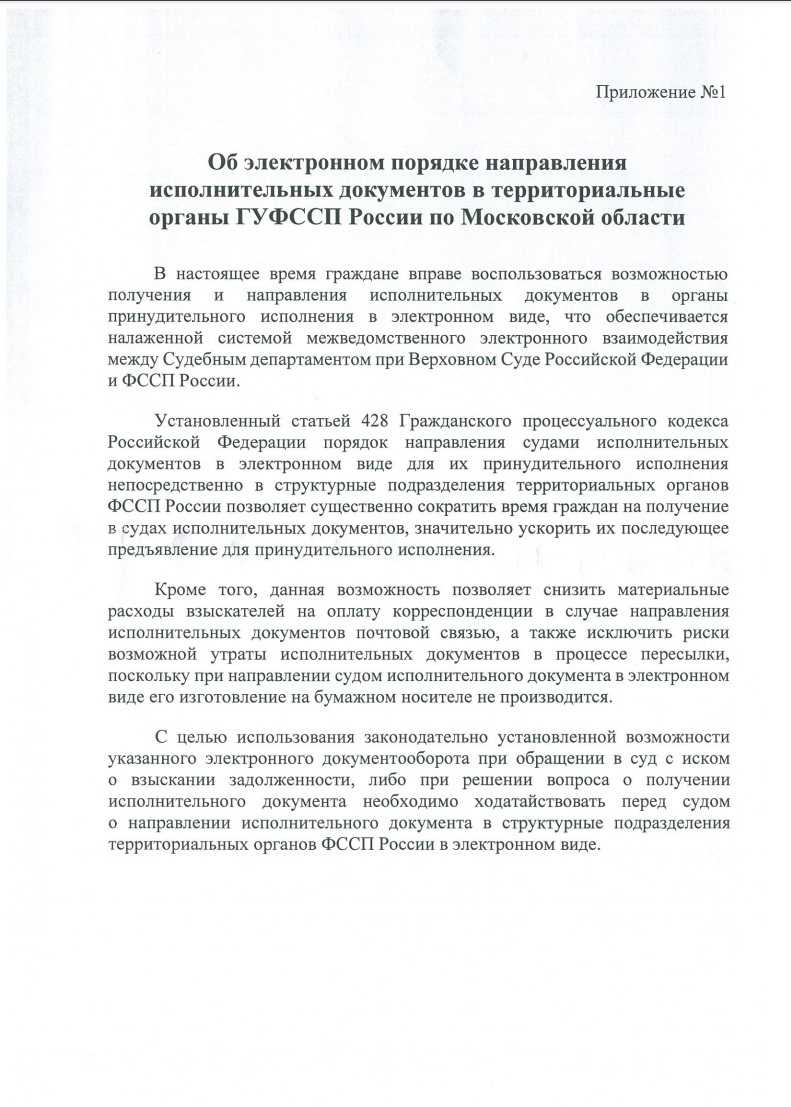 Приложение №1

Об электронном порядке направления исполнительных документов в территориальные органы ГУФССП России по Московской области

В настоящее время граждане вправе воспользоваться возможностью получения и направления исполнительных документов в органы принудительного исполнения в электронном виде, что обеспечивается налаженной системой межведомственного электронного взаимодействия между Судебным департаментом при Верховном Суде Российской Федерации и ФССП России.

Установленный статьей 428 Гражданского процессуального кодекса Российской Федерации порядок направления судами исполнительных документов в электронном виде для их принудительного исполнения непосредственно в структурные подразделения территориальных органов ФССП России позволяет существенно сократить время граждан на получение в судах исполнительных документов, значительно ускорить их последующее предъявление для принудительного исполнения.

Кроме того, данная возможность позволяет снизить материальные расходы взыскателей на оплату корреспонденции в случае направления исполнительных документов почтовой связью, а также исключить риски возможной утраты исполнительных документов в процессе пересылки, поскольку при направлении судом исполнительного документа в электронном виде его изготовление на бумажном носителе не производится.

С целью использования законодательно установленной возможности указанного электронного документооборота при обращении в суд с иском о взыскании задолженности, либо при решении вопроса о получении исполнительного документа необходимо ходатайствовать перед судом о направлении исполнительного документа в структурные подразделения территориальных органов ФССП России в электронном виде.